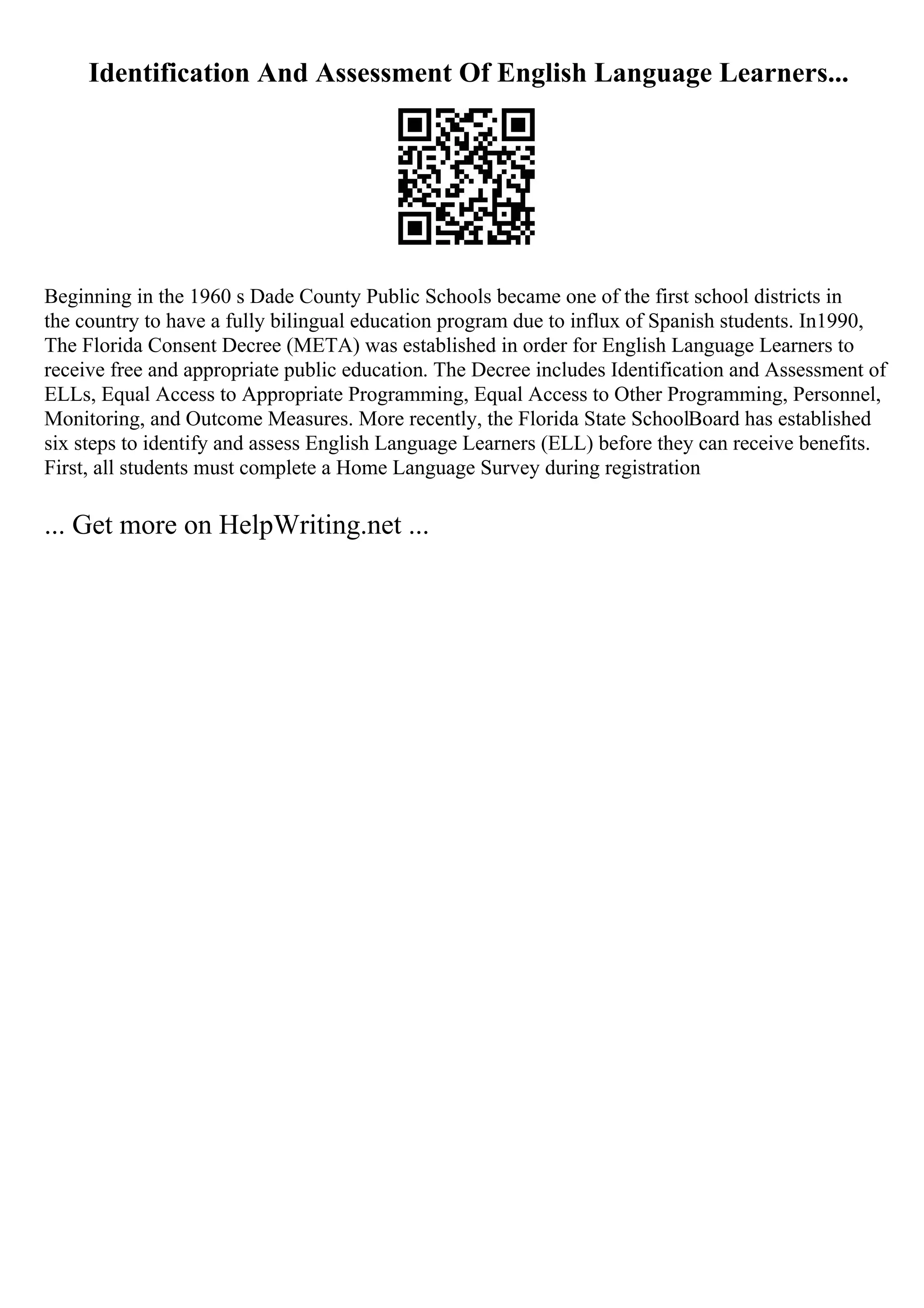 Identification And Assessment Of English Language Learners...

Beginning in the 1960 s Dade County Public Schools became one of the first school districts in the country to have a fully bilingual education program due to influx of Spanish students. In1990, The Florida Consent Decree (META) was established in order for English Language Learners to receive free and appropriate public education. The Decree includes Identification and Assessment of ELLs, Equal Access to Appropriate Programming, Equal Access to Other Programming, Personnel, Monitoring, and Outcome Measures. More recently, the Florida State SchoolBoard has established six steps to identify and assess English Language Learners (ELL) before they can receive benefits. First, all students must complete a Home Language Survey during registration

... Get more on HelpWriting.net ...